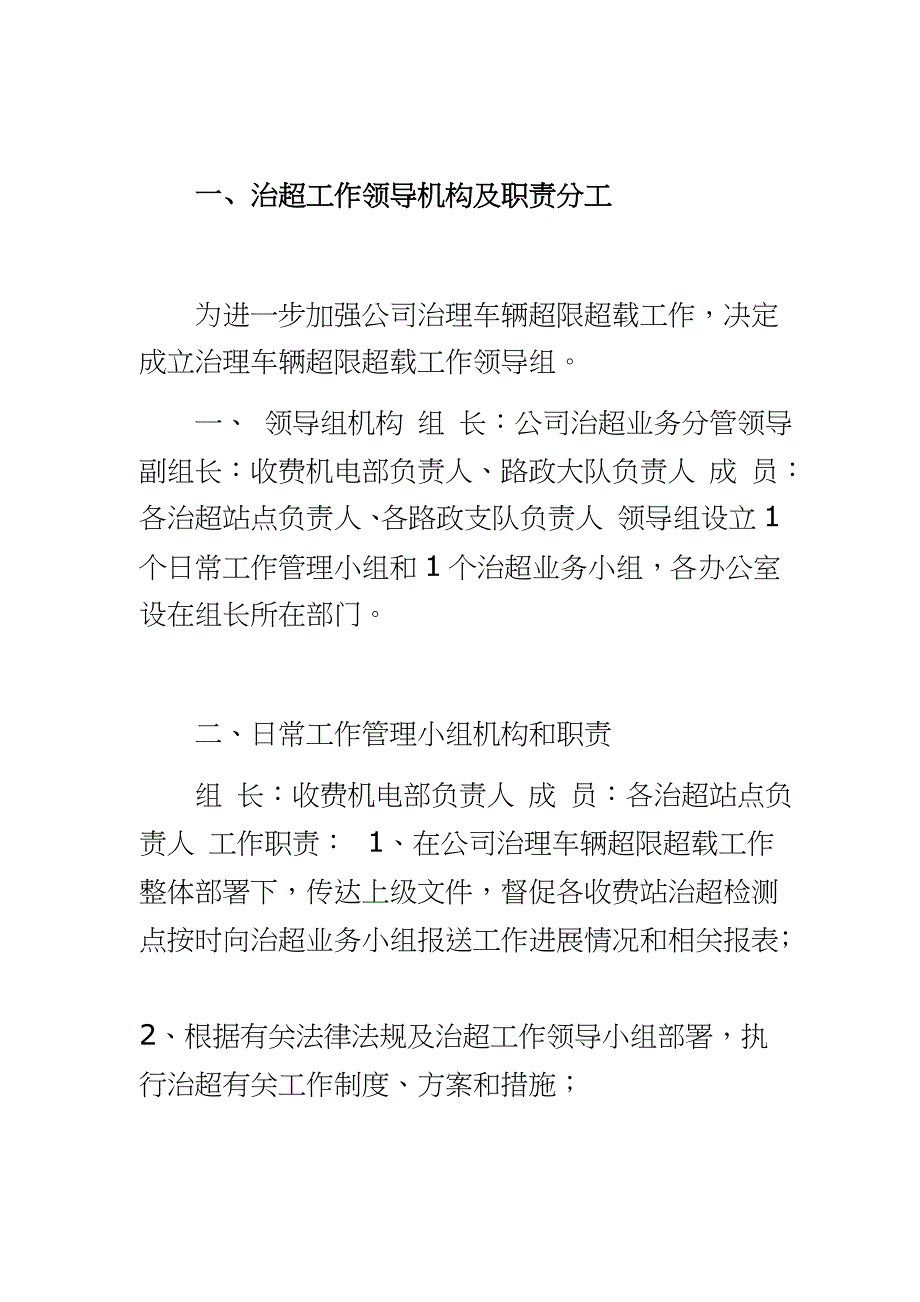 一、治超工作领导机构及职责分工

为进一步加强公司治理车辆超限超载工作，决定成立治理车辆超限超载工作领导组。

一、 领导组机构 组 长：公司治超业务分管领导 副组长：收费机电部负责人、路政大队负责人 成 员：各治超站点负责人、各路政支队负责人 领导组设立 1 个日常工作管理小组和 1 个治超业务小组，各办公室设在组长所在部门。

二、日常工作管理小组机构和职责

组 长：收费机电部负责人 成 员：各治超站点负责人 工作职责： 1、在公司治理车辆超限超载工作整体部署下，传达上级文件，督促各收费站治超检测点按时向治超业务小组报送工作进展情况和相关报表；

2、根据有关法律法规及治超工作领导小组部署，执行治超有关工作制度、方案和措施；